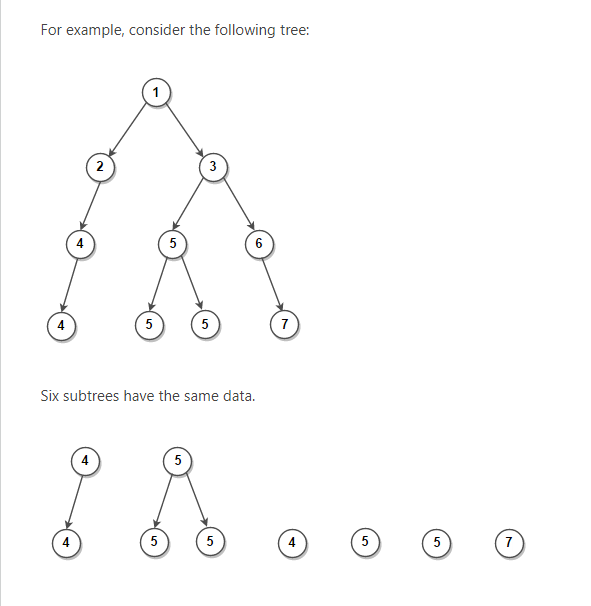 For example, consider the following tree:

1
2
3
4
5
6
4
5
5
7

Six subtrees have the same data.

4
5
4
5
5
4
5
5
7